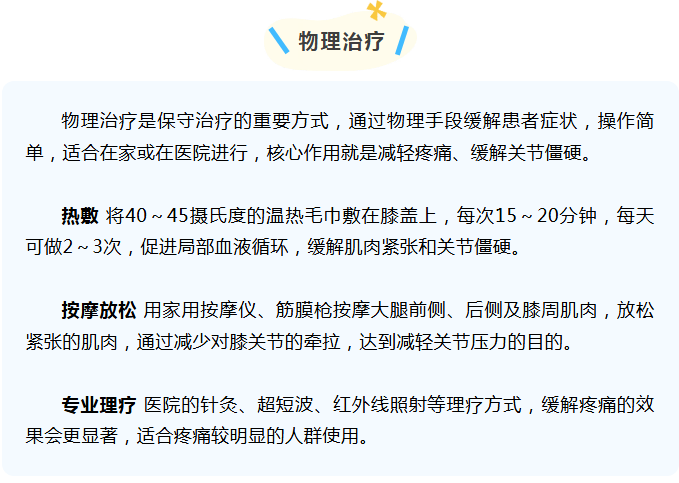 物理治疗

物理治疗是保守治疗的重要方式，通过物理手段缓解患者症状，操作简单，适合在家或在医院进行，核心作用就是减轻疼痛、缓解关节僵硬。

热敷 将40～45摄氏度的温热毛巾敷在膝盖上，每次15～20分钟，每天可做2～3次，促进局部血液循环，缓解肌肉紧张和关节僵硬。

按摩放松 用家用按摩仪、筋膜枪按摩大腿前侧、后侧及膝周肌肉，放松紧张的肌肉，通过减少对膝关节的牵拉，达到减轻关节压力的目的。

专业理疗 医院的针灸、超短波、红外线照射等理疗方式，缓解疼痛的效果会更显著，适合疼痛较明显的人群使用。